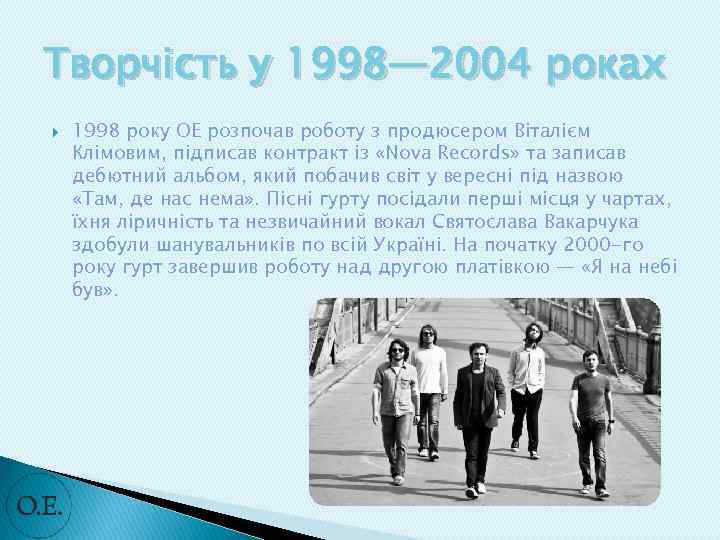 Творчість у 1998—2004 роках

1998 року ОЕ розпочав роботу з продюсером Віталієм Клімовим, підписав контракт із «Nova Records» та записав дебютний альбом, який побачив світ у вересні під назвою «Там, де нас нема». Пісні гурту посідали перші місця у чартах, їхня ліричність та незвичайний вокал Святослава Вакарчука здобули шанувальників по всій Україні. На початку 2000-го року гурт завершив роботу над другою платівкою — «Я на небі був».

O.E.